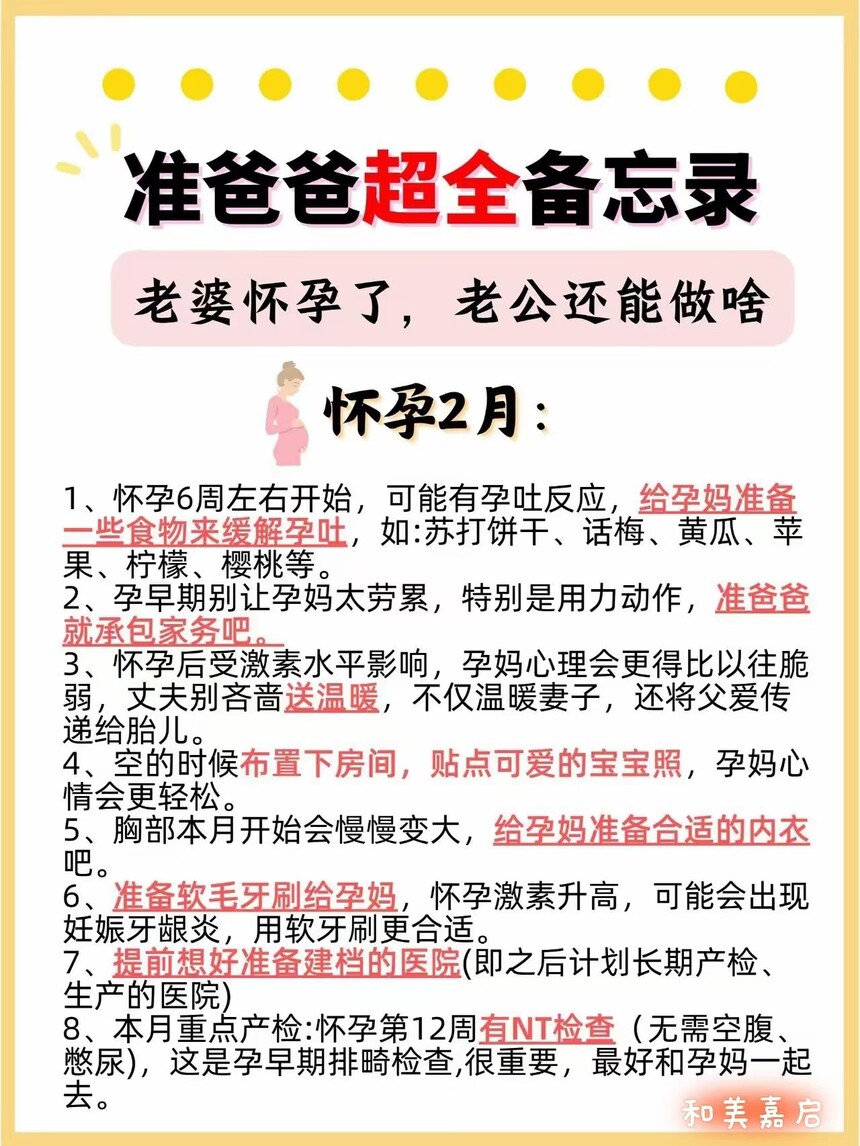 准爸爸超全备忘录

老婆怀孕了，老公还能做啥

怀孕2月：

1、怀孕6周左右开始，可能有孕吐反应，给孕妈准备一些食物来缓解孕吐，如:苏打饼干、话梅、黄瓜、苹果、柠檬、樱桃等。
2、孕早期别让孕妈太劳累，特别是用力动作，准爸爸就承包家务吧。
3、怀孕后受激素水平影响，孕妈心理会更得比以往脆弱，丈夫别吝啬送温暖，不仅温暖妻子，还将父爱传递给胎儿。
4、空的时候布置下房间，贴点可爱的宝宝照，孕妈心情会更轻松。
5、胸部本月开始会慢慢变大，给孕妈准备合适的内衣吧。
6、准备软毛牙刷给孕妈，怀孕激素升高，可能会出现妊娠牙龈炎，用软牙刷更合适。
7、提前想好准备建档的医院(即之后计划长期产检、生产的医院)
8、本月重点产检:怀孕第12周有NT检查（无需空腹、憋尿），这是孕早期排畸检查,很重要，最好和孕妈一起去。

和美嘉启